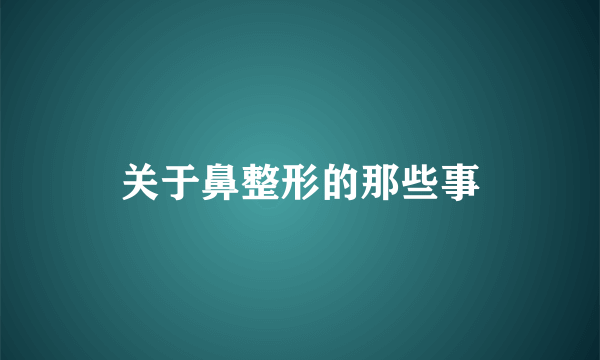 关于鼻整形的那些事